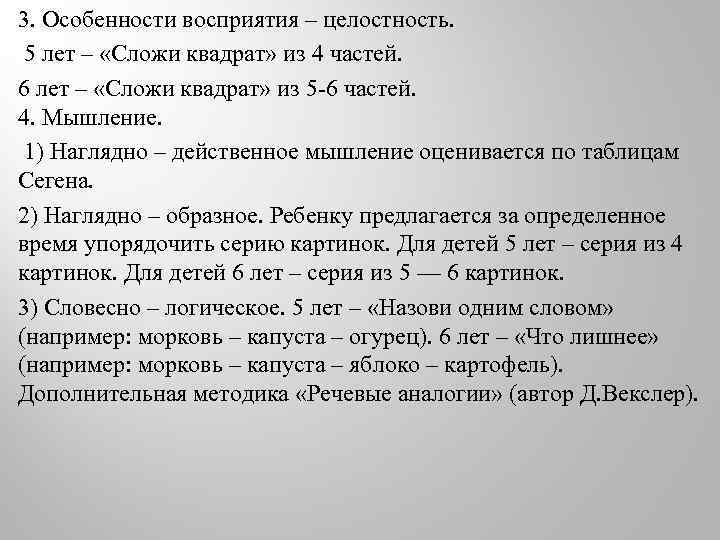 3. Особенности восприятия – целостность.

5 лет – «Сложи квадрат» из 4 частей.

6 лет – «Сложи квадрат» из 5-6 частей.
4. Мышление.

1) Наглядно – действенное мышление оценивается по таблицам Сегена.

2) Наглядно – образное. Ребенку предлагается за определенное время упорядочить серию картинок. Для детей 5 лет – серия из 4 картинок. Для детей 6 лет – серия из 5 — 6 картинок.

3) Словесно – логическое. 5 лет – «Назови одним словом» (например: морковь – капуста – огурец). 6 лет – «Что лишнее» (например: морковь – капуста – яблоко – картофель). Дополнительная методика «Речевые аналогии» (автор Д.Векслер).